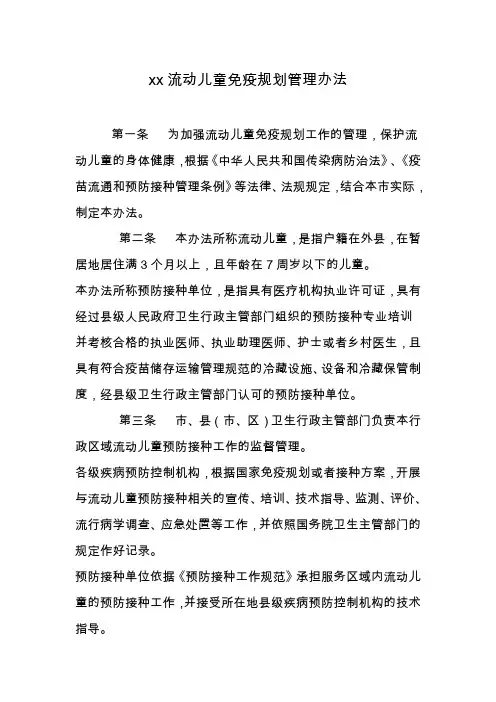 xx 流动儿童免疫规划管理办法

第一条　为加强流动儿童免疫规划工作的管理，保护流动儿童的身体健康，根据《中华人民共和国传染病防治法》、《疫苗流通和预防接种管理条例》等法律、法规规定，结合本市实际，制定本办法。

第二条　本办法所称流动儿童，是指户籍在外县，在暂居地居住满 3 个月以上，且年龄在 7 周岁以下的儿童。

本办法所称预防接种单位，是指具有医疗机构执业许可证，具有经过县级人民政府卫生行政主管部门组织的预防接种专业培训并考核合格的执业医师、执业助理医师、护士或者乡村医生，且具有符合疫苗储存运输管理规范的冷藏设施、设备和冷藏保管制度，经县级卫生行政主管部门认可的预防接种单位。

第三条　市、县（市、区）卫生行政主管部门负责本行政区域流动儿童预防接种工作的监督管理。

各级疾病预防控制机构，根据国家免疫规划或者接种方案，开展与流动儿童预防接种相关的宣传、培训、技术指导、监测、评价、流行病学调查、应急处置等工作，并依照国务院卫生主管部门的规定作好记录。

预防接种单位依据《预防接种工作规范》承担服务区域内流动儿童的预防接种工作，并接受所在地县级疾病预防控制机构的技术指导。